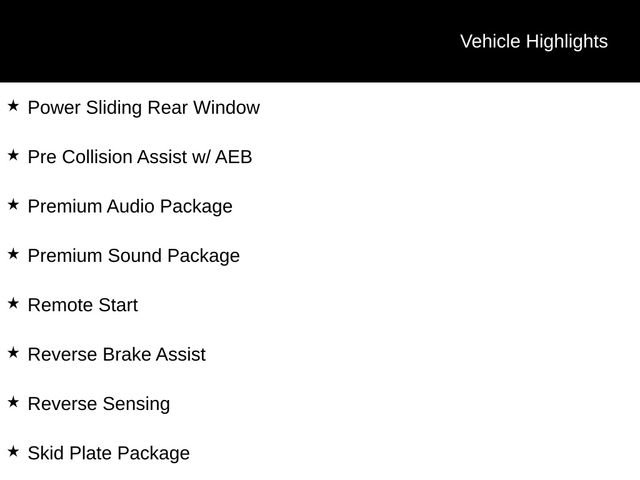 Vehicle Highlights

★ Power Sliding Rear Window

★ Pre Collision Assist w/ AEB

★ Premium Audio Package

★ Premium Sound Package

★ Remote Start

★ Reverse Brake Assist

★ Reverse Sensing

★ Skid Plate Package